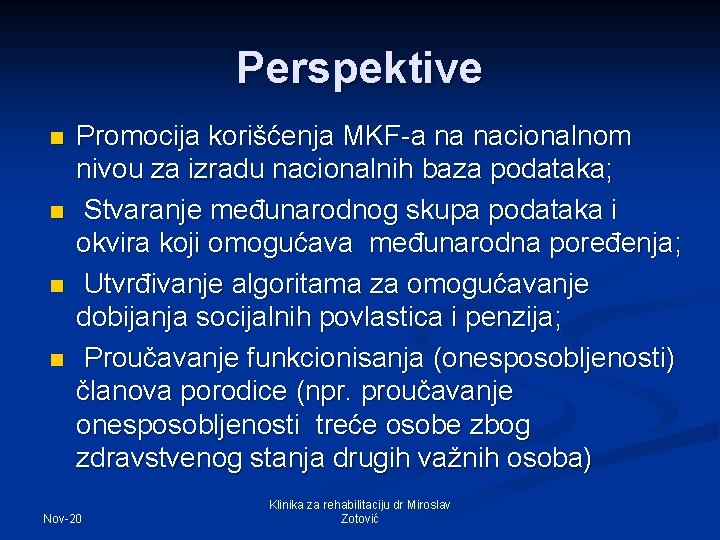 Perspektive

Promocija korišćenja MKF-a na nacionalnom nivou za izradu nacionalnih baza podataka;

Stvaranje međunarodnog skupa podataka i okvira koji omogućava međunarodna poređenja;

Utvrđivanje algoritama za omogućavanje dobijanja socijalnih povlastica i penzija;

Proučavanje funkcionisanja (onesposobljenosti) članova porodice (npr. proučavanje onesposobljenosti treće osobe zbog zdravstvenog stanja drugih važnih osoba)

Nov-20

Klinika za rehabilitaciju dr Miroslav Zotović